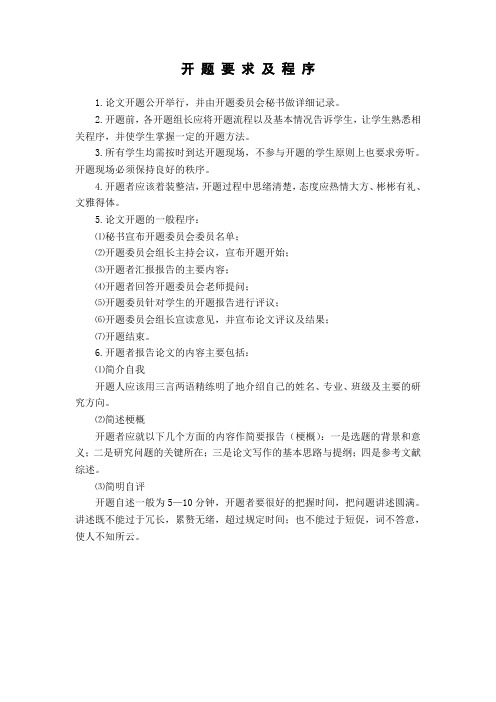 开题要求及程序

1. 论文开题公开举行，并由开题委员会秘书做详细记录。

2. 开题前，各开题组长应将开题流程以及基本情况告诉学生，让学生熟悉相关程序，并使学生掌握一定的开题方法。

3. 所有学生均需按时到达开题现场，不参与开题的学生原则上也要求旁听。开题现场必须保持良好的秩序。

4. 开题者应该着装整洁，开题过程中思绪清楚，态度应热情大方、彬彬有礼、文雅得体。

5. 论文开题的一般程序：

⑴秘书宣布开题委员会委员名单；

⑵开题委员会组长主持会议，宣布开题开始；

⑶开题者汇报报告的主要内容；

⑷开题者回答开题委员会老师提问；

⑸开题委员针对学生的开题报告进行评议；

⑹开题委员会组长宣读意见，并宣布论文评议及结果；

⑺开题结束。

6. 开题者报告论文的内容主要包括：

⑴简介自我

开题人应该用三言两语精练明了地介绍自己的姓名、专业、班级及主要的研究方向。

⑵简述梗概

开题者应就以下几个方面的内容作简要报告（梗概）：一是选题的背景和意义；二是研究问题的关键所在；三是论文写作的基本思路与提纲；四是参考文献综述。

⑶简明自评

开题自述一般为 5—10 分钟，开题者要很好的把握时间，把问题讲述圆满。讲述既不能过于冗长，累赘无绪，超过规定时间；也不能过于短促，词不答意，使人不知所云。